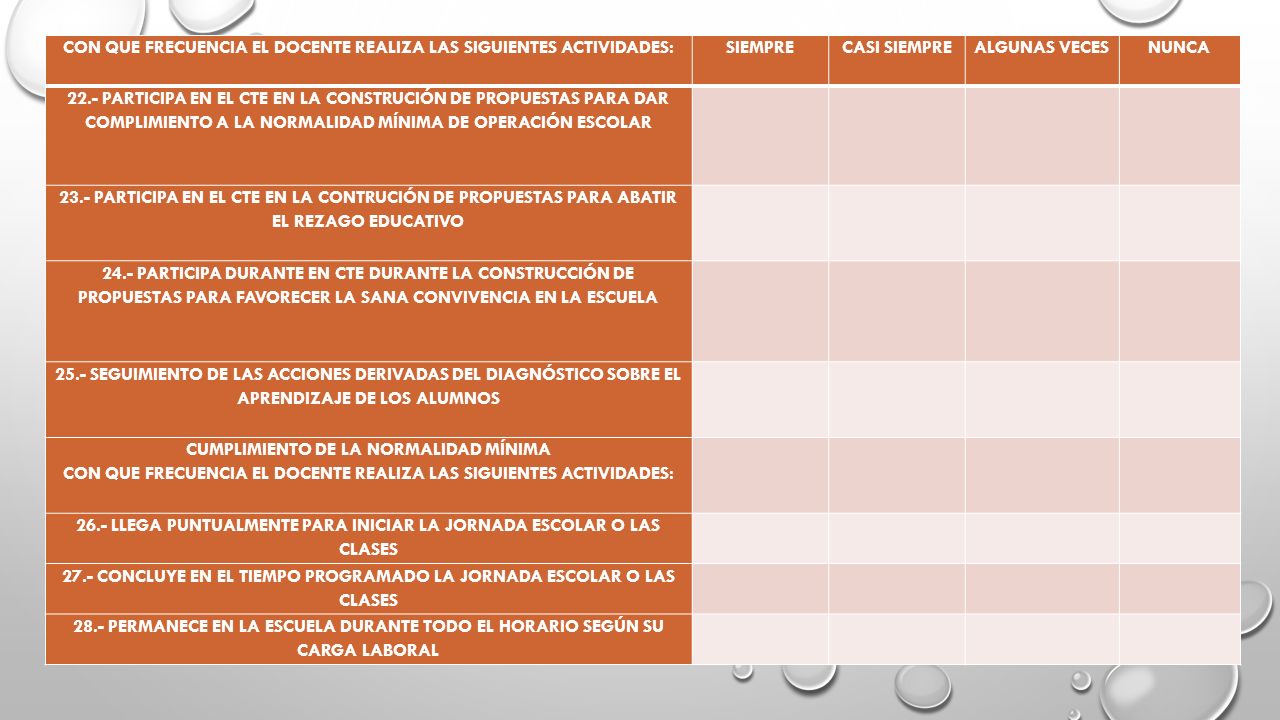 | CON QUE FRECUENCIA EL DOCENTE REALIZA LAS SIGUIENTES ACTIVIDADES: | SIEMPRE | CASI SIEMPRE | ALGUNAS VECES | NUNCA |
|---|---|---|---|---|
| 22.- PARTICIPA EN EL CTE EN LA CONSTRUCIÓN DE PROPUESTAS PARA DAR COMPLIMIENTO A LA NORMALIDAD MÍNIMA DE OPERACIÓN ESCOLAR | | | | |
| 23.- PARTICIPA EN EL CTE EN LA CONTRUCIÓN DE PROPUESTAS PARA ABATIR EL REZAGO EDUCATIVO | | | | |
| 24.- PARTICIPA DURANTE EN CTE DURANTE LA CONSTRUCCIÓN DE PROPUESTAS PARA FAVORECER LA SANA CONVIVENCIA EN LA ESCUELA | | | | |
| 25.- SEGUIMIENTO DE LAS ACCIONES DERIVADAS DEL DIAGNÓSTICO SOBRE EL APRENDIZAJE DE LOS ALUMNOS | | | | |
| CUMPLIMIENTO DE LA NORMALIDAD MÍNIMA CON QUE FRECUENCIA EL DOCENTE REALIZA LAS SIGUIENTES ACTIVIDADES: | | | | |
| 26.- LLEGA PUNTUALMENTE PARA INICIAR LA JORNADA ESCOLAR O LAS CLASES | | | | |
| 27.- CONCLUYE EN EL TIEMPO PROGRAMADO LA JORNADA ESCOLAR O LAS CLASES | | | | |
| 28.- PERMANECE EN LA ESCUELA DURANTE TODO EL HORARIO SEGÚN SU CARGA LABORAL | | | | |